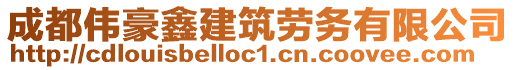 成都伟豪鑫建筑劳务有限公司
http://cdlouisbelloc1.cn.coovee.com